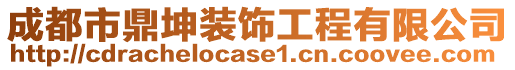 成都市鼎坤装饰工程有限公司
http://cdrachelocase1.cn.coovee.com